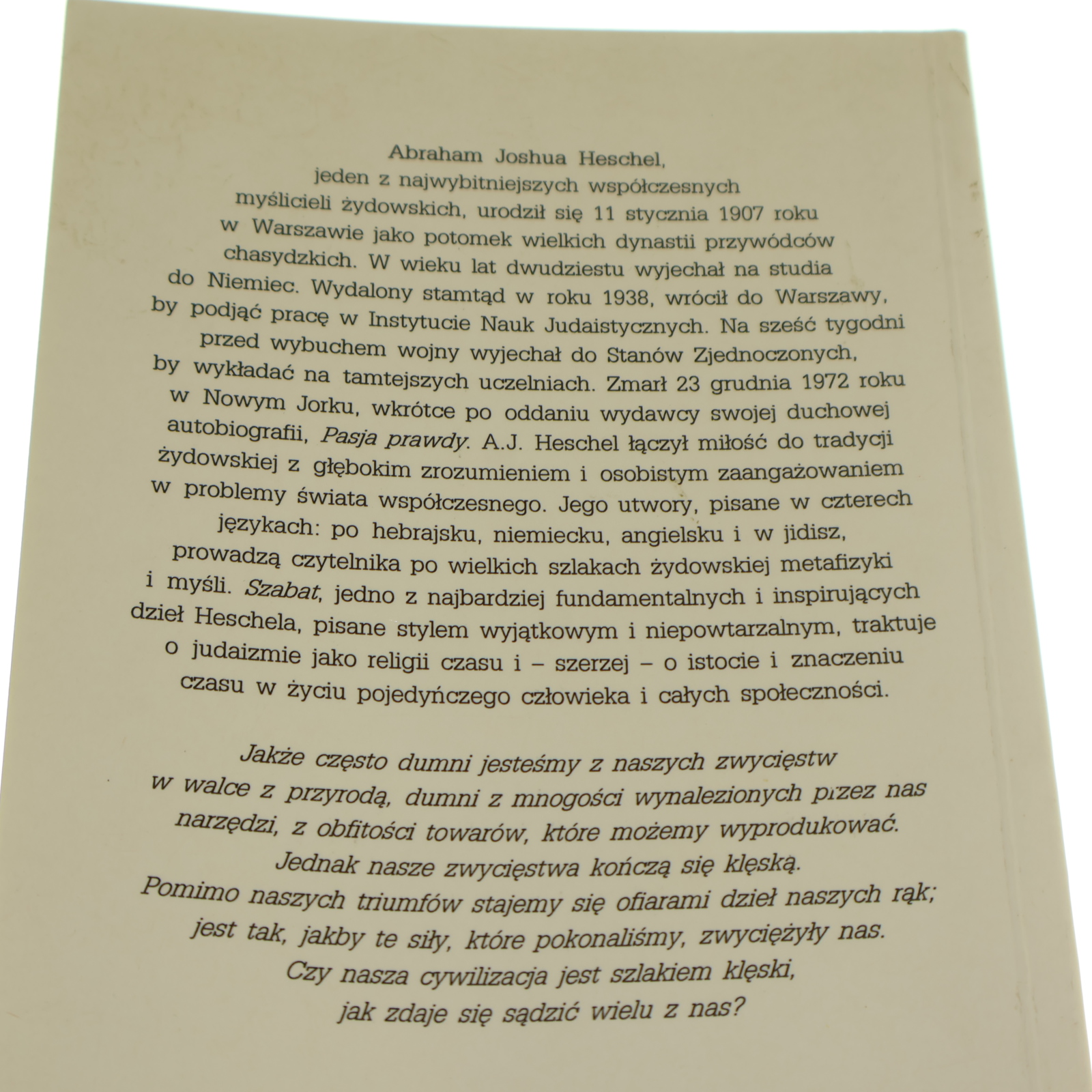 Abraham Joshua Heschel, jeden z najwybitniejszych współczesnych myślicieli żydowskich, urodził się 11 stycznia 1907 roku w Warszawie jako potomek wielkich dynastii przywódców chasydzkich. W wieku lat dwudziestu wyjechał na studia do Niemiec. Wydalony stamtąd w roku 1938, wrócił do Warszawy, by podjąć pracę w Instytucie Nauk Judaistycznych. Na sześć tygodni przed wybuchem wojny wyjechał do Stanów Zjednoczonych, by wykładać na tamtejszych uczelniach. Zmarł 23 grudnia 1972 roku w Nowym Jorku, wkrótce po oddaniu wydawcy swojej duchowej autobiografii, Pasja prawdy. A.J. Heschel łączył miłość do tradycji żydowskiej z głębokim zrozumieniem i osobistym zaangażowaniem w problemy świata współczesnego. Jego utwory, pisane w czterech językach: po hebrajsku, niemiecku, angielsku i w jidisz, prowadzą czytelnika po wielkich szlakach żydowskiej metafizyki i myśli. Szabat, jedno z najbardziej fundamentalnych i inspirujących dzieł Heschela, pisane stylem wyjątkowym i niepowtarzalnym, traktuje o judaizmie jako religii czasu i – szerzej – o istocie i znaczeniu czasu w życiu pojedyńczego człowieka i całych społeczności.

Jakże często dumni jesteśmy z naszych zwycięstw w walce z przyrodą, dumni z mnogości wynalezionych przez nas narzędzi, z obfitości towarów, które możemy wyprodukować. Jednak nasze zwycięstwa kończą się klęską. Pomimo naszych triumfów stajemy się ofiarami dzieł naszych rąk; jest tak, jakby te siły, które pokonaliśmy, zwyciężyły nas. Czy nasza cywilizacja jest szlakiem klęski, jak zdaje się sądzić wielu z nas?